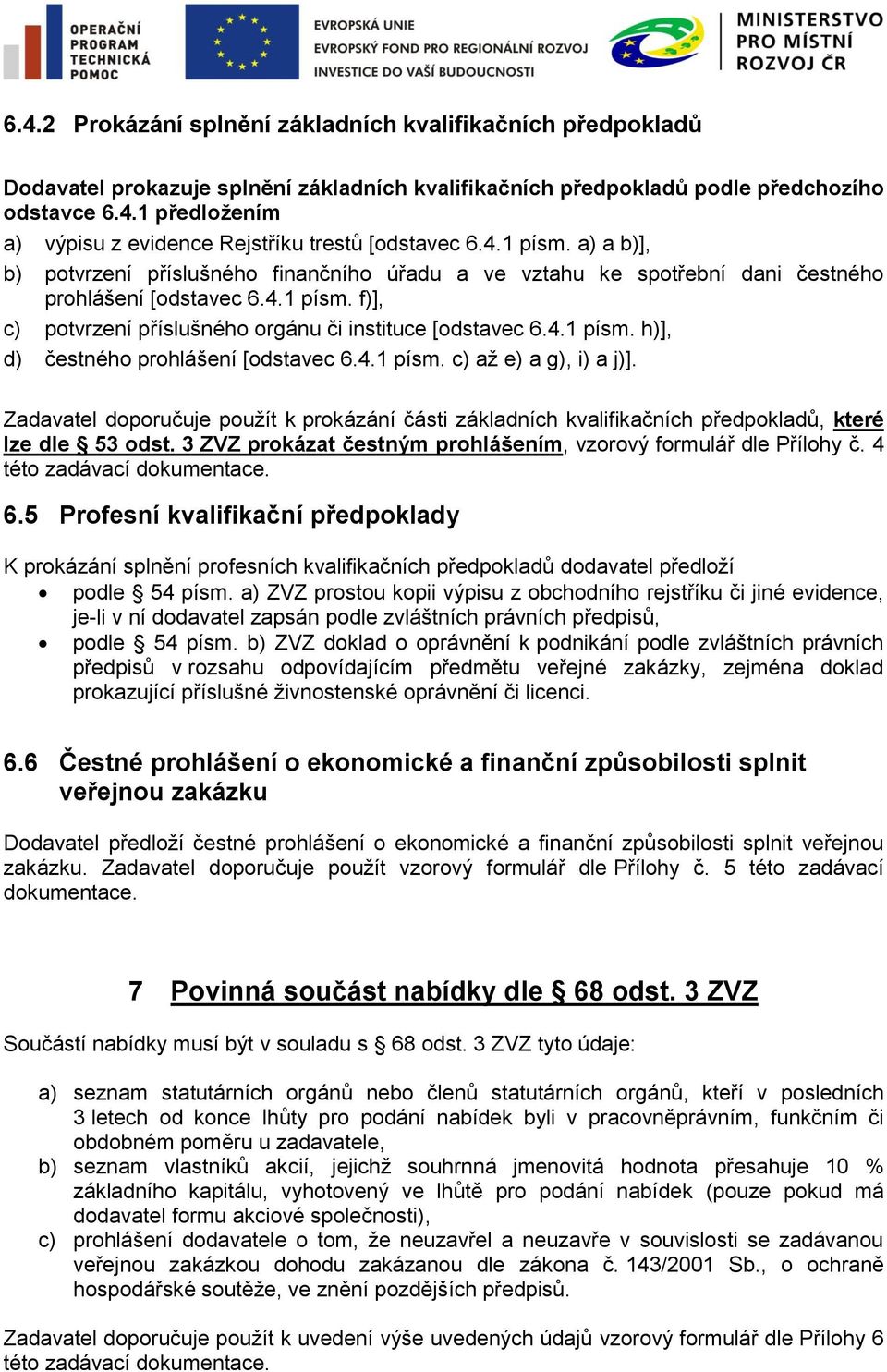 OPERAČNÍ PROGRAM TECHNICKÁ POMOC

EVROPSKÁ UNIE
EVROPSKÝ FOND PRO REGIONÁLNÍ ROZVOJ
INVESTICE DO VAŠÍ BUDOUCNOSTI

MINISTERSTVO PRO MÍSTNÍ ROZVOJ ČR

6.4.2 Prokázání splnění základních kvalifikačních předpokladů

Dodavatel prokazuje splnění základních kvalifikačních předpokladů podle předchozího odstavce 6.4.1 předložením
a) výpisu z evidence Rejstříku trestů [odstavec 6.4.1 písm. a) a b)],
b) potvrzení příslušného finančního úřadu a ve vztahu ke spotřební dani čestného prohlášení [odstavec 6.4.1 písm. f)],
c) potvrzení příslušného orgánu či instituce [odstavec 6.4.1 písm. h)],
d) čestného prohlášení [odstavec 6.4.1 písm. c) až e) a g), i) a j)].

Zadavatel doporučuje použít k prokázání části základních kvalifikačních předpokladů, které lze dle § 53 odst. 3 ZVZ prokázat čestným prohlášením, vzorový formulář dle Přílohy č. 4 této zadávací dokumentace.

6.5 Profesní kvalifikační předpoklady

K prokázání splnění profesních kvalifikačních předpokladů dodavatel předloží
• podle § 54 písm. a) ZVZ prostou kopii výpisu z obchodního rejstříku či jiné evidence, je-li v ní dodavatel zapsán podle zvláštních právních předpisů,
• podle § 54 písm. b) ZVZ doklad o oprávnění k podnikání podle zvláštních právních předpisů v rozsahu odpovídajícím předmětu veřejné zakázky, zejména doklad prokazující příslušné živnostenské oprávnění či licenci.

6.6 Čestné prohlášení o ekonomické a finanční způsobilosti splnit veřejnou zakázku

Dodavatel předloží čestné prohlášení o ekonomické a finanční způsobilosti splnit veřejnou zakázku. Zadavatel doporučuje použít vzorový formulář dle Přílohy č. 5 této zadávací dokumentace.

7 Povinná součást nabídky dle § 68 odst. 3 ZVZ

Součástí nabídky musí být v souladu s § 68 odst. 3 ZVZ tyto údaje:

a) seznam statutárních orgánů nebo členů statutárních orgánů, kteří v posledních 3 letech od konce lhůty pro podání nabídek byli v pracovněprávním, funkčním či obdobném poměru u zadavatele,
b) seznam vlastníků akcií, jejichž souhrnná jmenovitá hodnota přesahuje 10 % základního kapitálu, vyhotovený ve lhůtě pro podání nabídek (pouze pokud má dodavatel formu akciové společnosti),
c) prohlášení dodavatele o tom, že neuzavřel a neuzavře v souvislosti se zadávanou veřejnou zakázkou dohodu zakázanou dle zákona č. 143/2001 Sb., o ochraně hospodářské soutěže, ve znění pozdějších předpisů.

Zadavatel doporučuje použít k uvedení výše uvedených údajů vzorový formulář dle Přílohy 6 této zadávací dokumentace.